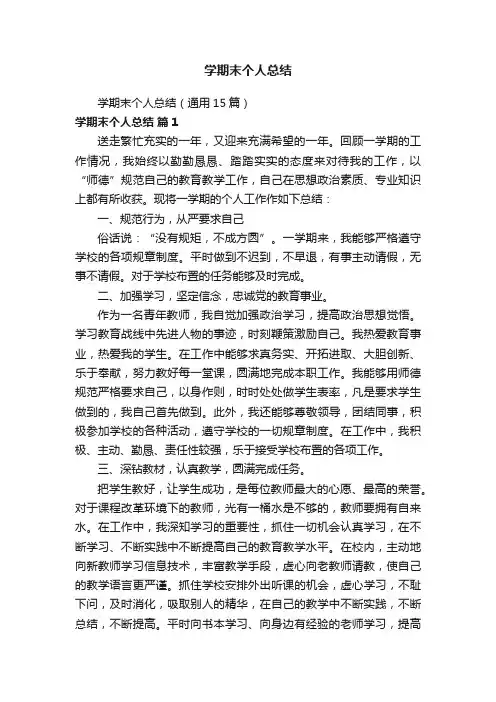 学期末个人总结

学期末个人总结（通用15篇）

学期末个人总结 篇1

送走繁忙充实的一年，又迎来充满希望的一年。回顾一学期的工作情况，我始终以勤勤恳恳、踏踏实实的态度来对待我的工作，以“师德”规范自己的教育教学工作，自己在思想政治素质、专业知识上都有所收获。现将一学期的个人工作作如下总结：

一、规范行为，从严要求自己

俗话说：“没有规矩，不成方圆”。一学期来，我能够严格遵守学校的各项规章制度。平时做到不迟到，不早退，有事主动请假，无事不请假。对于学校布置的任务能够及时完成。

二、加强学习，坚定信念，忠诚党的教育事业。

作为一名青年教师，我自觉加强政治学习，提高政治思想觉悟。学习教育战线中先进人物的事迹，时刻鞭策激励自己。我热爱教育事业，热爱我的学生。在工作中能够求真务实、开拓进取、大胆创新、乐于奉献，努力教好每一堂课，圆满地完成本职工作。我能够用师德规范严格要求自己，以身作则，时时处处做学生表率，凡是要求学生做到的，我自己首先做到。此外，我还能够尊敬领导，团结同事，积极参加学校的各种活动，遵守学校的一切规章制度。在工作中，我积极、主动、勤恳、责任性较强，乐于接受学校布置的各项工作。

三、深钻教材，认真教学，圆满完成任务。

把学生教好，让学生成功，是每位教师最大的心愿、最高的荣誉。对于课程改革环境下的教师，光有一桶水是不够的，教师要拥有自来水。在工作中，我深知学习的重要性，抓住一切机会认真学习，在不断学习、不断实践中不断提高自己的教育教学水平。在校内，主动地向新教师学习信息技术，丰富教学手段，虚心向老教师请教，使自己的教学语言更严谨。抓住学校安排外出听课的机会，虚心学习，不耻下问，及时消化，吸取别人的精华，在自己的教学中不断实践，不断总结，不断提高。平时向书本学习、向身边有经验的老师学习，提高